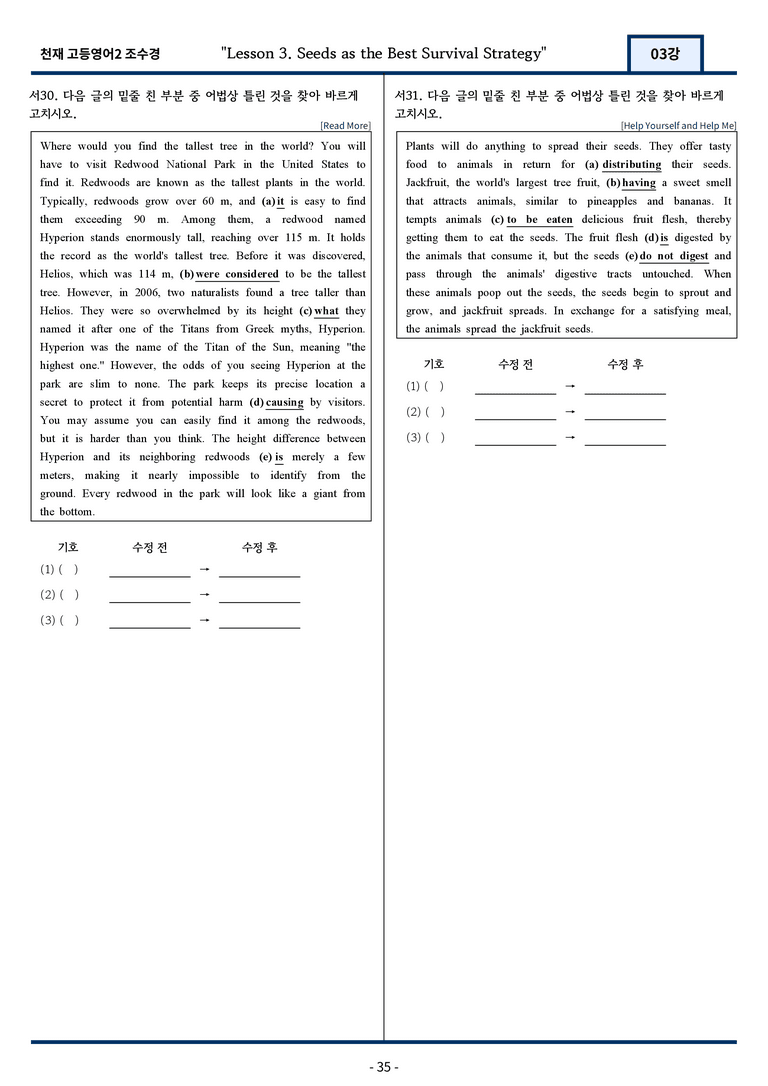 천재 고등영어2 조수경 "Lesson 3. Seeds as the Best Survival Strategy" 03강

서30. 다음 글의 밑줄 친 부분 중 어법상 틀린 것을 찾아 바르게 고치시오.

[Read More]

Where would you find the tallest tree in the world? You will have to visit Redwood National Park in the United States to find it. Redwoods are known as the tallest plants in the world. Typically, redwoods grow over 60 m, and (a) it is easy to find them exceeding 90 m. Among them, a redwood named Hyperion stands enormously tall, reaching over 115 m. It holds the record as the world's tallest tree. Before it was discovered, Helios, which was 114 m, (b) were considered to be the tallest tree. However, in 2006, two naturalists found a tree taller than Helios. They were so overwhelmed by its height (c) what they named it after one of the Titans from Greek myths, Hyperion. Hyperion was the name of the Titan of the Sun, meaning "the highest one." However, the odds of you seeing Hyperion at the park are slim to none. The park keeps its precise location a secret to protect it from potential harm (d) causing by visitors. You may assume you can easily find it among the redwoods, but it is harder than you think. The height difference between Hyperion and its neighboring redwoods (e) is merely a few meters, making it nearly impossible to identify from the ground. Every redwood in the park will look like a giant from the bottom.

기호 수정 전 수정 후
(1) ( ) ____ → ____
(2) ( ) ____ → ____
(3) ( ) ____ → ____

서31. 다음 글의 밑줄 친 부분 중 어법상 틀린 것을 찾아 바르게 고치시오.

[Help Yourself and Help Me]

Plants will do anything to spread their seeds. They offer tasty food to animals in return for (a) distributing their seeds. Jackfruit, the world's largest tree fruit, (b) having a sweet smell that attracts animals, similar to pineapples and bananas. It tempts animals (c) to be eaten delicious fruit flesh, thereby getting them to eat the seeds. The fruit flesh (d) is digested by the animals that consume it, but the seeds (e) do not digest and pass through the animals' digestive tracts untouched. When these animals poop out the seeds, the seeds begin to sprout and grow, and jackfruit spreads. In exchange for a satisfying meal, the animals spread the jackfruit seeds.

기호 수정 전 수정 후
(1) ( ) ____ → ____
(2) ( ) ____ → ____
(3) ( ) ____ → ____

- 35 -